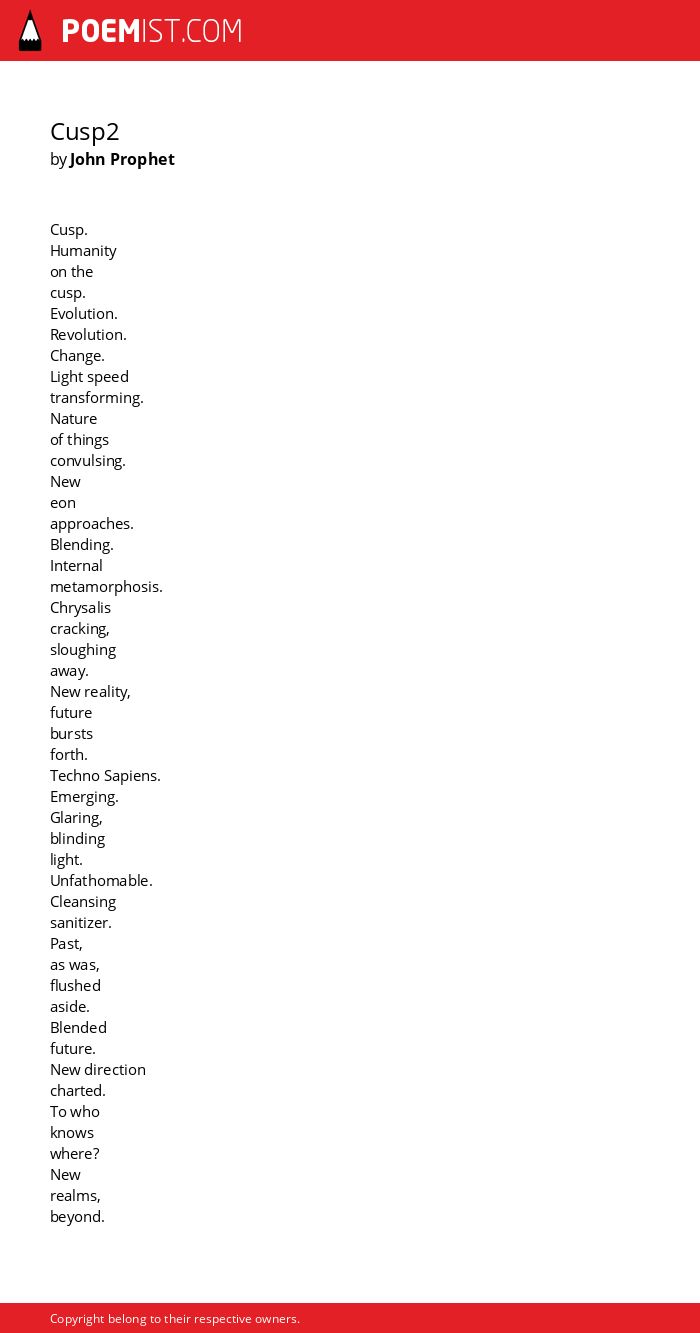 POEMIST.COM

Cusp2
by John Prophet

Cusp.
Humanity
on the
cusp.
Evolution.
Revolution.
Change.
Light speed
transforming.
Nature
of things
convulsing.
New
eon
approaches.
Blending.
Internal
metamorphosis.
Chrysalis
cracking,
sloughing
away.
New reality,
future
bursts
forth.
Techno Sapiens.
Emerging.
Glaring,
blinding
light.
Unfathomable.
Cleansing
sanitizer.
Past,
as was,
flushed
aside.
Blended
future.
New direction
charted.
To who
knows
where?
New
realms,
beyond.

Copyright belong to their respective owners.